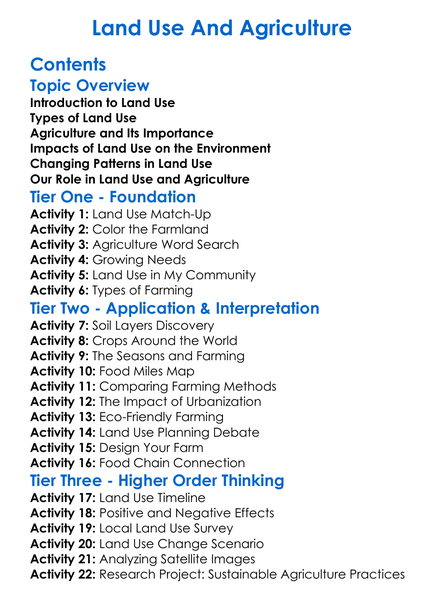 Land Use And Agriculture

Contents

Topic Overview

Introduction to Land Use
Types of Land Use
Agriculture and Its Importance
Impacts of Land Use on the Environment
Changing Patterns in Land Use
Our Role in Land Use and Agriculture

Tier One - Foundation

Activity 1: Land Use Match-Up
Activity 2: Color the Farmland
Activity 3: Agriculture Word Search
Activity 4: Growing Needs
Activity 5: Land Use in My Community
Activity 6: Types of Farming

Tier Two - Application & Interpretation

Activity 7: Soil Layers Discovery
Activity 8: Crops Around the World
Activity 9: The Seasons and Farming
Activity 10: Food Miles Map
Activity 11: Comparing Farming Methods
Activity 12: The Impact of Urbanization
Activity 13: Eco-Friendly Farming
Activity 14: Land Use Planning Debate
Activity 15: Design Your Farm
Activity 16: Food Chain Connection

Tier Three - Higher Order Thinking

Activity 17: Land Use Timeline
Activity 18: Positive and Negative Effects
Activity 19: Local Land Use Survey
Activity 20: Land Use Change Scenario
Activity 21: Analyzing Satellite Images
Activity 22: Research Project: Sustainable Agriculture Practices